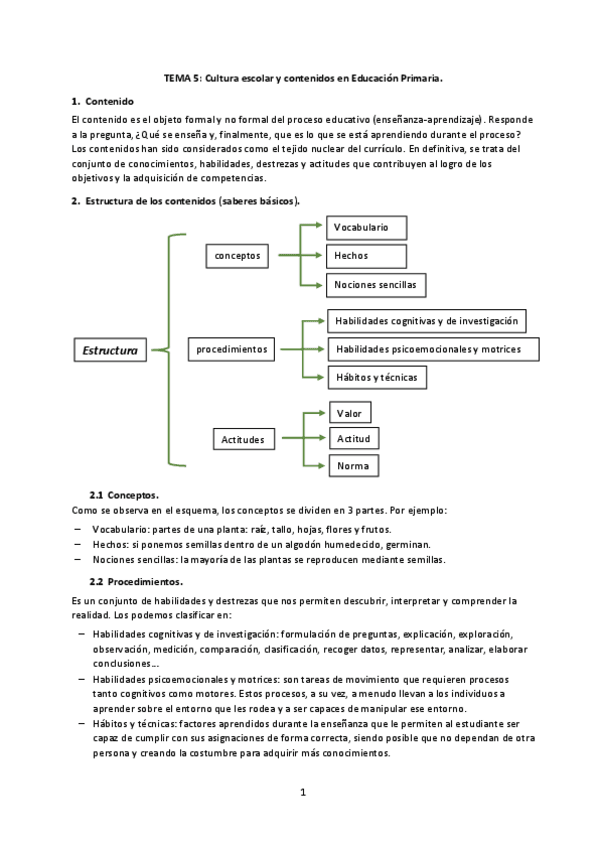 TEMA 5: Cultura escolar y contenidos en Educación Primaria.

1. Contenido

El contenido es el objeto formal y no formal del proceso educativo (enseñanza-aprendizaje). Responde a la pregunta, ¿Qué se enseña y, finalmente, que es lo que se está aprendiendo durante el proceso? Los contenidos han sido considerados como el tejido nuclear del currículo. En definitiva, se trata del conjunto de conocimientos, habilidades, destrezas y actitudes que contribuyen al logro de los objetivos y la adquisición de competencias.

2. Estructura de los contenidos (saberes básicos).

Estructura

conceptos

Vocabulario

Hechos

Nociones sencillas

procedimientos

Habilidades cognitivas y de investigación

Habilidades psicoemocionales y motrices

Hábitos y técnicas

Actitudes

Valor

Actitud

Norma

2.1 Conceptos.

Como se observa en el esquema, los conceptos se dividen en 3 partes. Por ejemplo:

– Vocabulario: partes de una planta: raíz, tallo, hojas, flores y frutos.
– Hechos: si ponemos semillas dentro de un algodón humedecido, germinan.
– Nociones sencillas: la mayoría de las plantas se reproducen mediante semillas.

2.2 Procedimientos.

Es un conjunto de habilidades y destrezas que nos permiten descubrir, interpretar y comprender la realidad. Los podemos clasificar en:

– Habilidades cognitivas y de investigación: formulación de preguntas, explicación, exploración, observación, medición, comparación, clasificación, recoger datos, representar, analizar, elaborar conclusiones…
– Habilidades psicoemocionales y motrices: son tareas de movimiento que requieren procesos tanto cognitivos como motores. Estos procesos, a su vez, a menudo llevan a los individuos a aprender sobre el entorno que les rodea y a ser capaces de manipular ese entorno.
– Hábitos y técnicas: factores aprendidos durante la enseñanza que le permiten al estudiante ser capaz de cumplir con sus asignaciones de forma correcta, siendo posible que no dependan de otra persona y creando la costumbre para adquirir más conocimientos.

1